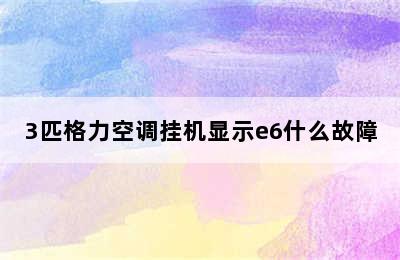 3匹格力空调挂机显示e6什么故障